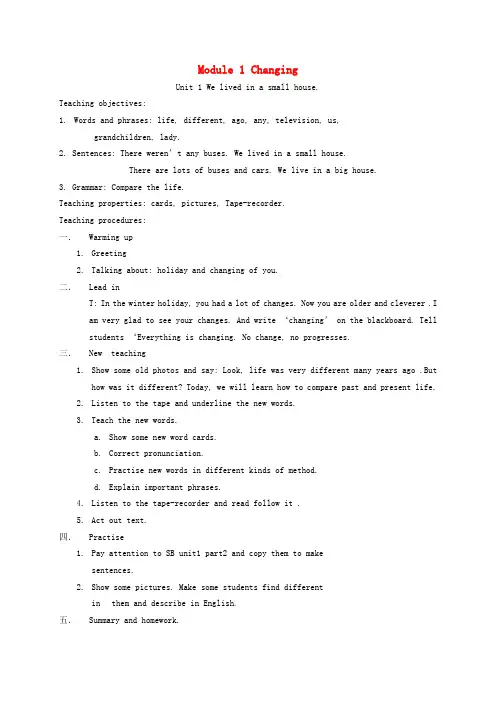 Module 1 Changing

Unit 1 We lived in a small house.

Teaching objectives:

1. Words and phrases: life, different, ago, any, television, us, grandchildren, lady.

2. Sentences: There weren't any buses. We lived in a small house.
There are lots of buses and cars. We live in a big house.

3. Grammar: Compare the life.

Teaching properties: cards, pictures, Tape-recorder.

Teaching procedures:

一. Warming up

1. Greeting

2. Talking about: holiday and changing of you.

二. Lead in

T: In the winter holiday, you had a lot of changes. Now you are older and cleverer . I am very glad to see your changes. And write 'changing' on the blackboard. Tell students 'Everything is changing. No change, no progresses.

三. New teaching

1. Show some old photos and say: Look, life was very different many years ago .But how was it different? Today, we will learn how to compare past and present life.

2. Listen to the tape and underline the new words.

3. Teach the new words.

a. Show some new word cards.

b. Correct pronunciation.

c. Practise new words in different kinds of method.

d. Explain important phrases.

4. Listen to the tape-recorder and read follow it .

5. Act out text.

四. Practise

1. Pay attention to SB unit1 part2 and copy them to make sentences.

2. Show some pictures. Make some students find different in them and describe in English.

五. Summary and homework.